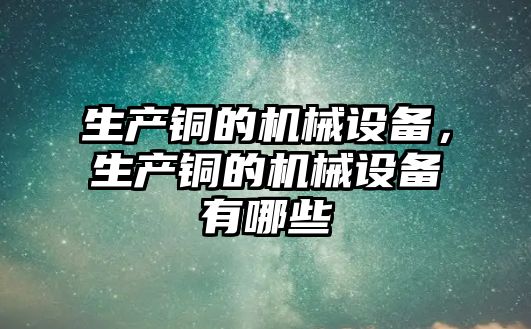 生产铜的机械设备，生产铜的机械设备有哪些